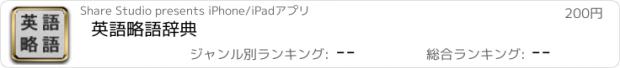 英語
略語

Share Studio presents iPhone/iPadアプリ

200円

英語略語辞典

ジャンル別ランキング: --

総合ランキング: --